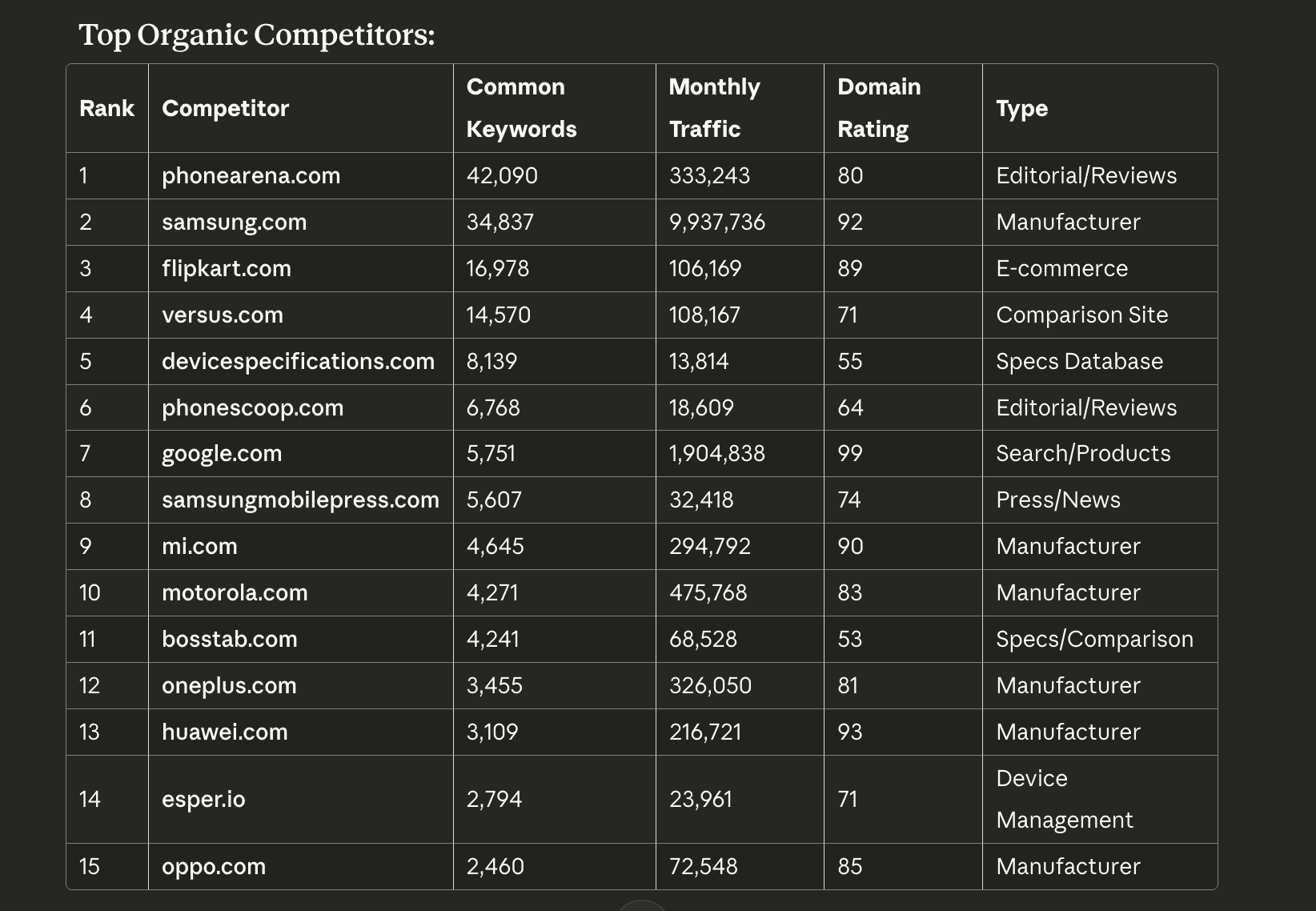 Top Organic Competitors:

| Rank | Competitor | Common Keywords | Monthly Traffic | Domain Rating | Type |
|---|---|---|---|---|---|
| 1 | phonearena.com | 42,090 | 333,243 | 80 | Editorial/Reviews |
| 2 | samsung.com | 34,837 | 9,937,736 | 92 | Manufacturer |
| 3 | flipkart.com | 16,978 | 106,169 | 89 | E-commerce |
| 4 | versus.com | 14,570 | 108,167 | 71 | Comparison Site |
| 5 | devicespecifications.com | 8,139 | 13,814 | 55 | Specs Database |
| 6 | phonescoop.com | 6,768 | 18,609 | 64 | Editorial/Reviews |
| 7 | google.com | 5,751 | 1,904,838 | 99 | Search/Products |
| 8 | samsungmobilepress.com | 5,607 | 32,418 | 74 | Press/News |
| 9 | mi.com | 4,645 | 294,792 | 90 | Manufacturer |
| 10 | motorola.com | 4,271 | 475,768 | 83 | Manufacturer |
| 11 | bosstab.com | 4,241 | 68,528 | 53 | Specs/Comparison |
| 12 | oneplus.com | 3,455 | 326,050 | 81 | Manufacturer |
| 13 | huawei.com | 3,109 | 216,721 | 93 | Manufacturer |
| 14 | esper.io | 2,794 | 23,961 | 71 | Device Management |
| 15 | oppo.com | 2,460 | 72,548 | 85 | Manufacturer |